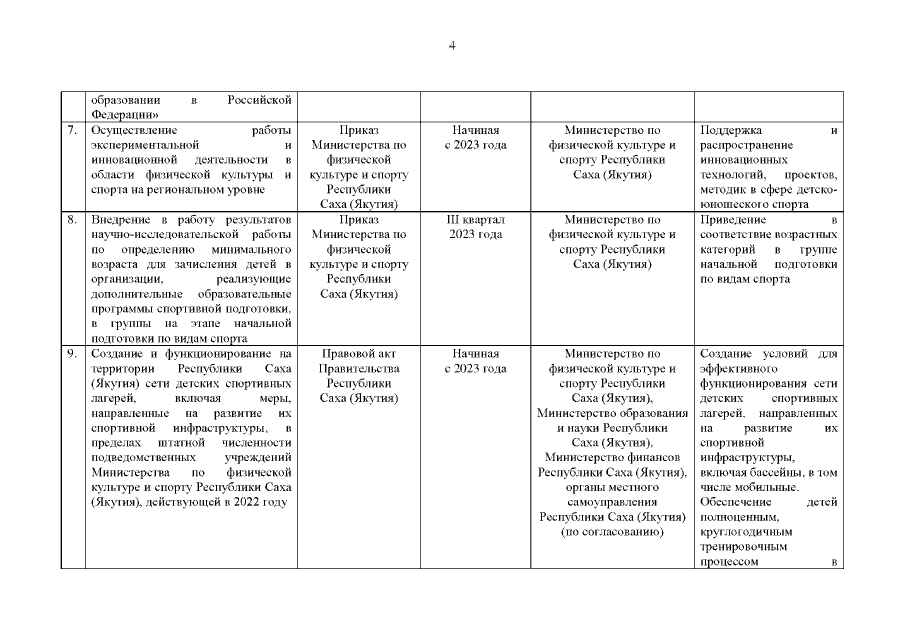 4

|  |  |  |  |  |  |
|---|---|---|---|---|---|
|  | образовании в Российской Федерации» |  |  |  |  |
| 7. | Осуществление работы экспериментальной и инновационной деятельности в области физической культуры и спорта на региональном уровне | Приказ Министерства по физической культуре и спорту Республики Саха (Якутия) | Начиная с 2023 года | Министерство по физической культуре и спорту Республики Саха (Якутия) | Поддержка и распространение инновационных технологий, проектов, методик в сфере детско-юношеского спорта |
| 8. | Внедрение в работу результатов научно-исследовательской работы по определению минимального возраста для зачисления детей в организации, реализующие дополнительные образовательные программы спортивной подготовки, в группы на этапе начальной подготовки по видам спорта | Приказ Министерства по физической культуре и спорту Республики Саха (Якутия) | III квартал 2023 года | Министерство по физической культуре и спорту Республики Саха (Якутия) | Приведение в соответствие возрастных категорий в группе начальной подготовки по видам спорта |
| 9. | Создание и функционирование на территории Республики Саха (Якутия) сети детских спортивных лагерей, включая меры, направленные на развитие их спортивной инфраструктуры, в пределах штатной численности подведомственных учреждений Министерства по физической культуре и спорту Республики Саха (Якутия), действующей в 2022 году | Правовой акт Правительства Республики Саха (Якутия) | Начиная с 2023 года | Министерство по физической культуре и спорту Республики Саха (Якутия), Министерство образования и науки Республики Саха (Якутия), Министерство финансов Республики Саха (Якутия), органы местного самоуправления Республики Саха (Якутия) (по согласованию) | Создание условий для эффективного функционирования сети детских спортивных лагерей, направленных на развитие их спортивной инфраструктуры, включая бассейны, в том числе мобильные. Обеспечение детей полноценным, круглогодичным тренировочным процессом в |